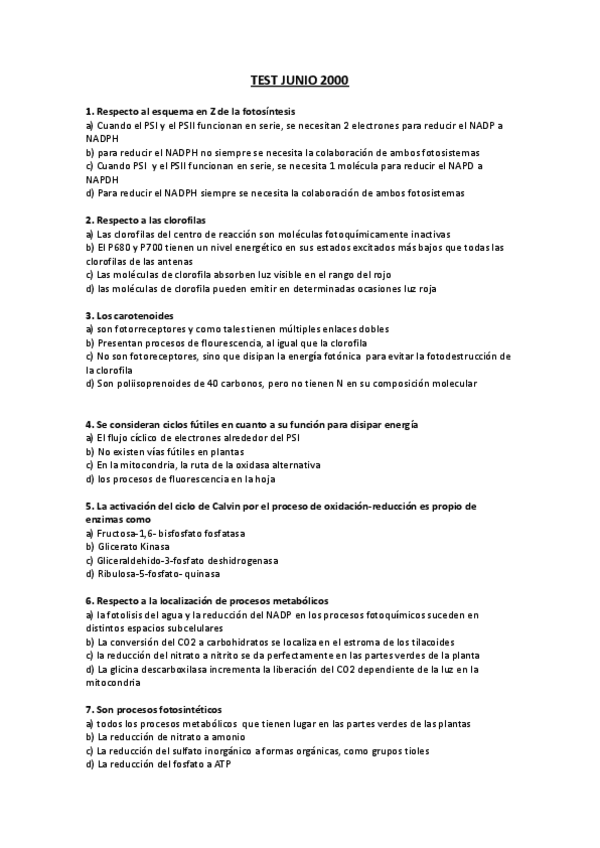 TEST JUNIO 2000

1. Respecto al esquema en Z de la fotosíntesis
a) Cuando el PSI y el PSII funcionan en serie, se necesitan 2 electrones para reducir el NADP a NADPH
b) para reducir el NADPH no siempre se necesita la colaboración de ambos fotosistemas
c) Cuando PSI y el PSII funcionan en serie, se necesita 1 molécula para reducir el NAPD a NAPDH
d) Para reducir el NADPH siempre se necesita la colaboración de ambos fotosistemas

2. Respecto a las clorofilas
a) Las clorofilas del centro de reacción son moléculas fotoquímicamente inactivas
b) El P680 y P700 tienen un nivel energético en sus estados excitados más bajos que todas las clorofilas de las antenas
c) Las moléculas de clorofila absorben luz visible en el rango del rojo
d) las moléculas de clorofila pueden emitir en determinadas ocasiones luz roja

3. Los carotenoides
a) son fotorreceptores y como tales tienen múltiples enlaces dobles
b) Presentan procesos de flourescencia, al igual que la clorofila
c) No son fotoreceptores, sino que disipan la energía fotónica para evitar la fotodestrucción de la clorofila
d) Son poliisoprenoides de 40 carbonos, pero no tienen N en su composición molecular

4. Se consideran ciclos fútiles en cuanto a su función para disipar energía
a) El flujo cíclico de electrones alrededor del PSI
b) No existen vías fútiles en plantas
c) En la mitocondria, la ruta de la oxidasa alternativa
d) los procesos de fluorescencia en la hoja

5. La activación del ciclo de Calvin por el proceso de oxidación-reducción es propio de enzimas como
a) Fructosa-1,6- bisfosfato fosfatasa
b) Glicerato Kinasa
c) Gliceraldehido-3-fosfato deshidrogenasa
d) Ribulosa-5-fosfato- quinasa

6. Respecto a la localización de procesos metabólicos
a) la fotolisis del agua y la reducción del NADP en los procesos fotoquímicos suceden en distintos espacios subcelulares
b) La conversión del CO2 a carbohidratos se localiza en el estroma de los tilacoides
c) la reducción del nitrato a nitrito se da perfectamente en las partes verdes de la planta
d) La glicina descarboxilasa incrementa la liberación del CO2 dependiente de la luz en la mitocondria

7. Son procesos fotosintéticos
a) todos los procesos metabólicos que tienen lugar en las partes verdes de las plantas
b) La reducción de nitrato a amonio
c) La reducción del sulfato inorgánico a formas orgánicas, como grupos tioles
d) La reducción del fosfato a ATP